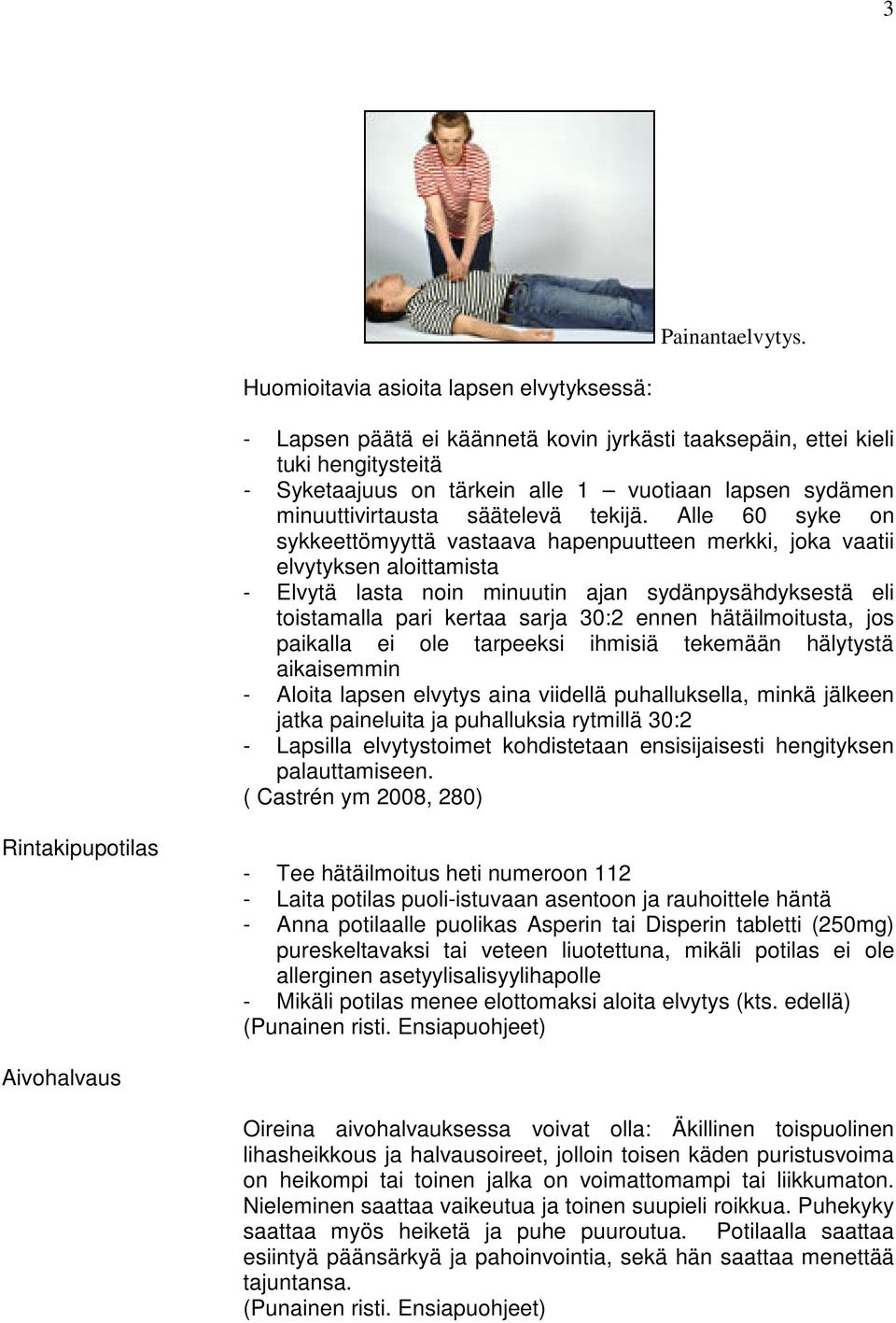 3

Painantaelvytys.

Huomioitavia asioita lapsen elvytyksessä:

- Lapsen päätä ei käännetä kovin jyrkästi taaksepäin, ettei kieli tuki hengitysteitä
- Syketaajuus on tärkein alle 1 – vuotiaan lapsen sydämen minuuttivirtausta säätelevä tekijä. Alle 60 syke on sykkeettömyyttä vastaava hapenpuutteen merkki, joka vaatii elvytyksen aloittamista
- Elvytä lasta noin minuutin ajan sydänpysähdyksestä eli toistamalla pari kertaa sarja 30:2 ennen hätäilmoitusta, jos paikalla ei ole tarpeeksi ihmisiä tekemään hälytystä aikaisemmin
- Aloita lapsen elvytys aina viidellä puhalluksella, minkä jälkeen jatka paineluita ja puhalluksia rytmillä 30:2
- Lapsilla elvytystoimet kohdistetaan ensisijaisesti hengityksen palauttamiseen.

( Castrén ym 2008, 280)

Rintakipupotilas

- Tee hätäilmoitus heti numeroon 112
- Laita potilas puoli-istuvaan asentoon ja rauhoittele häntä
- Anna potilaalle puolikas Asperin tai Disperin tabletti (250mg) pureskeltavaksi tai veteen liuotettuna, mikäli potilas ei ole allerginen asetyylisalisyylihapolle
- Mikäli potilas menee elottomaksi aloita elvytys (kts. edellä)

(Punainen risti. Ensiapuohjeet)

Aivohalvaus

Oireina aivohalvauksessa voivat olla: Äkillinen toispuolinen lihasheikkous ja halvausoireet, jolloin toisen käden puristusvoima on heikompi tai toinen jalka on voimattomampi tai liikkumaton. Nieleminen saattaa vaikeutua ja toinen suupieli roikkua. Puhekyky saattaa myös heiketä ja puhe puuroutua. Potilaalla saattaa esiintyä päänsärkyä ja pahoinvointia, sekä hän saattaa menettää tajuntansa.

(Punainen risti. Ensiapuohjeet)